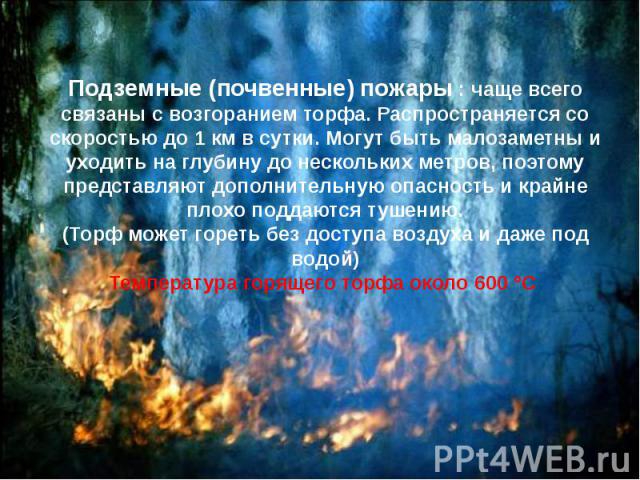 Подземные (почвенные) пожары : чаще всего связаны с возгоранием торфа. Распространяется со скоростью до 1 км в сутки. Могут быть малозаметны и уходить на глубину до нескольких метров, поэтому представляют дополнительную опасность и крайне плохо поддаются тушению.
(Торф может гореть без доступа воздуха и даже под водой)
Температура горящего торфа около 600 °С

PPt4WEB.ru